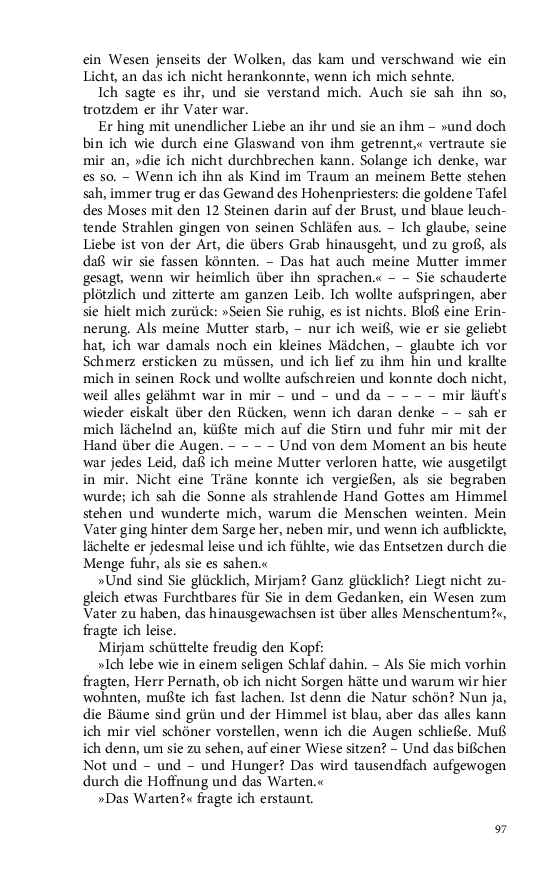 ein Wesen jenseits der Wolken, das kam und verschwand wie ein Licht, an das ich nicht herankonnte, wenn ich mich sehnte.

Ich sagte es ihr, und sie verstand mich. Auch sie sah ihn so, trotzdem er ihr Vater war.

Er hing mit unendlicher Liebe an ihr und sie an ihm – »und doch bin ich wie durch eine Glaswand von ihm getrennt,« vertraute sie mir an, »die ich nicht durchbrechen kann. Solange ich denke, war es so. – Wenn ich ihn als Kind im Traum an meinem Bette stehen sah, immer trug er das Gewand des Hohenpriesters: die goldene Tafel des Moses mit den 12 Steinen darin auf der Brust, und blaue leuchtende Strahlen gingen von seinen Schläfen aus. – Ich glaube, seine Liebe ist von der Art, die übers Grab hinausgeht, und zu groß, als daß wir sie fassen könnten. – Das hat auch meine Mutter immer gesagt, wenn wir heimlich über ihn sprachen.« – – Sie schauderte plötzlich und zitterte am ganzen Leib. Ich wollte aufspringen, aber sie hielt mich zurück: »Seien Sie ruhig, es ist nichts. Bloß eine Erinnerung. Als meine Mutter starb, – nur ich weiß, wie er sie geliebt hat, ich war damals noch ein kleines Mädchen, – glaubte ich vor Schmerz ersticken zu müssen, und ich lief zu ihm hin und krallte mich in seinen Rock und wollte aufschreien und konnte doch nicht, weil alles gelähmt war in mir – und – und da – – – – mir läuft's wieder eiskalt über den Rücken, wenn ich daran denke – – sah er mich lächelnd an, küßte mich auf die Stirn und fuhr mir mit der Hand über die Augen. – – – – Und von dem Moment an bis heute war jedes Leid, daß ich meine Mutter verloren hatte, wie ausgetilgt in mir. Nicht eine Träne konnte ich vergießen, als sie begraben wurde; ich sah die Sonne als strahlende Hand Gottes am Himmel stehen und wunderte mich, warum die Menschen weinten. Mein Vater ging hinter dem Sarge her, neben mir, und wenn ich aufblickte, lächelte er jedesmal leise und ich fühlte, wie das Entsetzen durch die Menge fuhr, als sie es sahen.«

»Und sind Sie glücklich, Mirjam? Ganz glücklich? Liegt nicht zugleich etwas Furchtbares für Sie in dem Gedanken, ein Wesen zum Vater zu haben, das hinausgewachsen ist über alles Menschentum?«, fragte ich leise.

Mirjam schüttelte freudig den Kopf:

»Ich lebe wie in einem seligen Schlaf dahin. – Als Sie mich vorhin fragten, Herr Pernath, ob ich nicht Sorgen hätte und warum wir hier wohnten, mußte ich fast lachen. Ist denn die Natur schön? Nun ja, die Bäume sind grün und der Himmel ist blau, aber das alles kann ich mir viel schöner vorstellen, wenn ich die Augen schließe. Muß ich denn, um sie zu sehen, auf einer Wiese sitzen? – Und das bißchen Not und – und – und Hunger? Das wird tausendfach aufgewogen durch die Hoffnung und das Warten.«

»Das Warten?« fragte ich erstaunt.

97